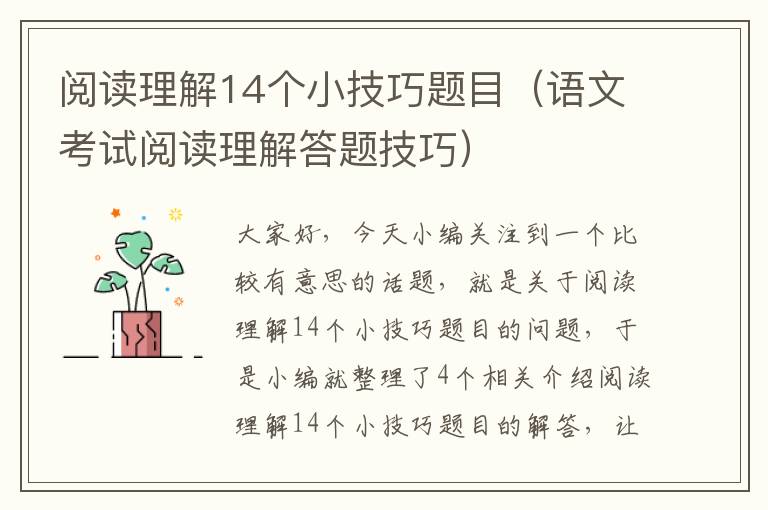 阅读理解14个小技巧题目（语文考试阅读理解答题技巧）

大家好，今天小编关注到一个比较有意思的话题，就是关于阅读理解14个小技巧题目的问题，于是小编就整理了4个相关介绍阅读理解14个小技巧题目的解答，让